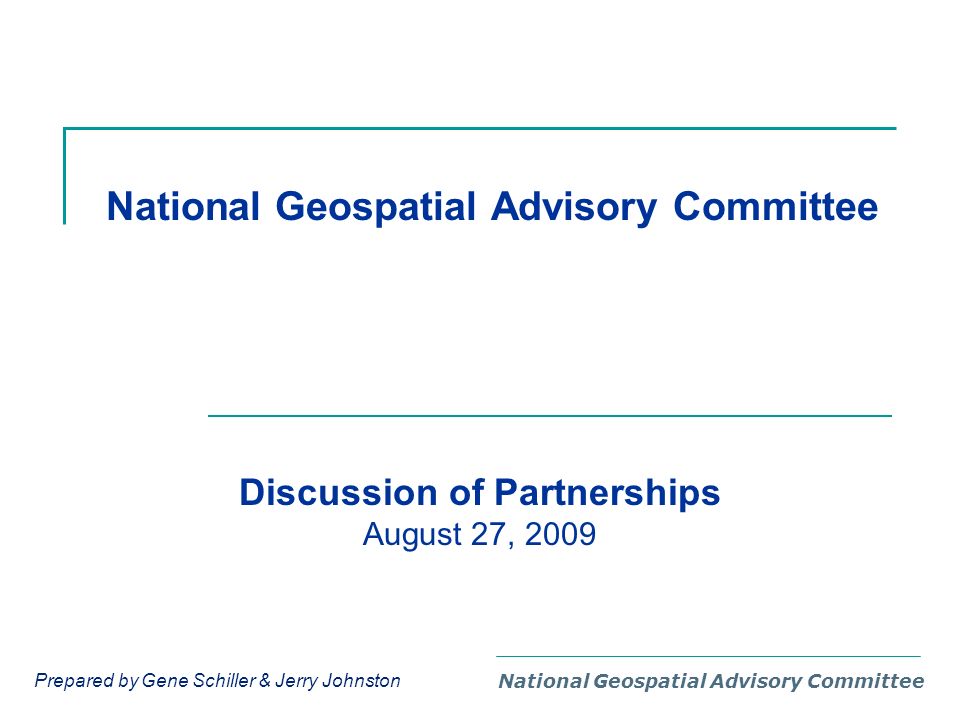 National Geospatial Advisory Committee

Discussion of Partnerships
August 27, 2009

Prepared by Gene Schiller & Jerry Johnston

National Geospatial Advisory Committee